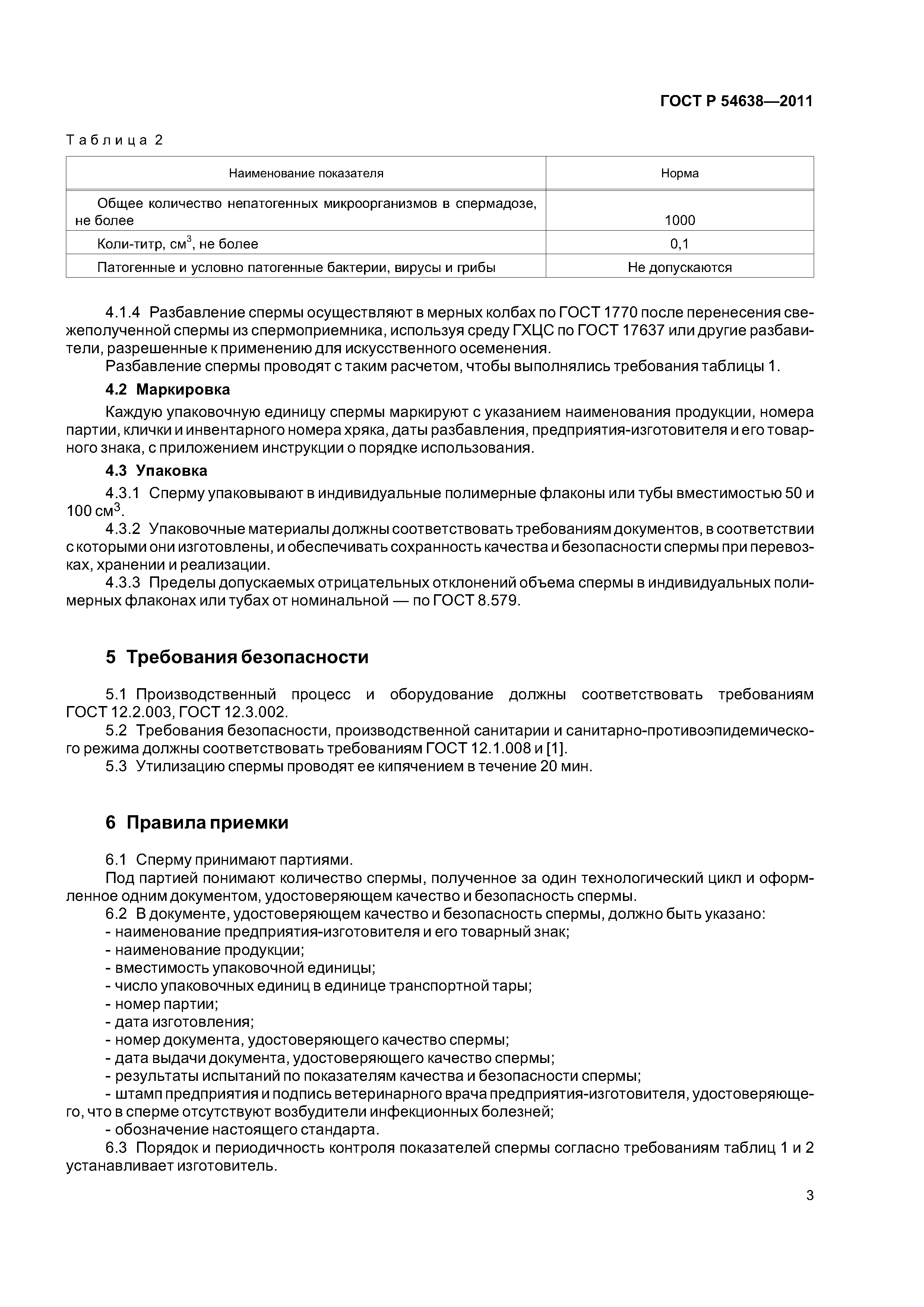 ГОСТ Р 54638—2011

Таблица 2

| Наименование показателя | Норма |
|---|---|
| Общее количество непатогенных микроорганизмов в спермадозе, не более | 1000 |
| Коли-титр, см$^3$, не более | 0,1 |
| Патогенные и условно патогенные бактерии, вирусы и грибы | Не допускаются |

4.1.4 Разбавление спермы осуществляют в мерных колбах по ГОСТ 1770 после перенесения свежеполученной спермы из спермоприемника, используя среду ГХЦС по ГОСТ 17637 или другие разбавители, разрешенные к применению для искусственного осеменения.

Разбавление спермы проводят с таким расчетом, чтобы выполнялись требования таблицы 1.

4.2 Маркировка

Каждую упаковочную единицу спермы маркируют с указанием наименования продукции, номера партии, клички и инвентарного номера хряка, даты разбавления, предприятия-изготовителя и его товарного знака, с приложением инструкции о порядке использования.

4.3 Упаковка

4.3.1 Сперму упаковывают в индивидуальные полимерные флаконы или тубы вместимостью 50 и 100 см$^3$.

4.3.2 Упаковочные материалы должны соответствовать требованиям документов, в соответствии с которыми они изготовлены, и обеспечивать сохранность качества и безопасности спермы при перевозках, хранении и реализации.

4.3.3 Пределы допускаемых отрицательных отклонений объема спермы в индивидуальных полимерных флаконах или тубах от номинальной — по ГОСТ 8.579.

5 Требования безопасности

5.1 Производственный процесс и оборудование должны соответствовать требованиям ГОСТ 12.2.003, ГОСТ 12.3.002.

5.2 Требования безопасности, производственной санитарии и санитарно-противоэпидемического режима должны соответствовать требованиям ГОСТ 12.1.008 и [1].

5.3 Утилизацию спермы проводят ее кипячением в течение 20 мин.

6 Правила приемки

6.1 Сперму принимают партиями.

Под партией понимают количество спермы, полученное за один технологический цикл и оформленное одним документом, удостоверяющем качество и безопасность спермы.

6.2 В документе, удостоверяющем качество и безопасность спермы, должно быть указано:
- наименование предприятия-изготовителя и его товарный знак;
- наименование продукции;
- вместимость упаковочной единицы;
- число упаковочных единиц в единице транспортной тары;
- номер партии;
- дата изготовления;
- номер документа, удостоверяющего качество спермы;
- дата выдачи документа, удостоверяющего качество спермы;
- результаты испытаний по показателям качества и безопасности спермы;
- штамп предприятия и подпись ветеринарного врача предприятия-изготовителя, удостоверяющего, что в сперме отсутствуют возбудители инфекционных болезней;
- обозначение настоящего стандарта.

6.3 Порядок и периодичность контроля показателей спермы согласно требованиям таблиц 1 и 2 устанавливает изготовитель.

3